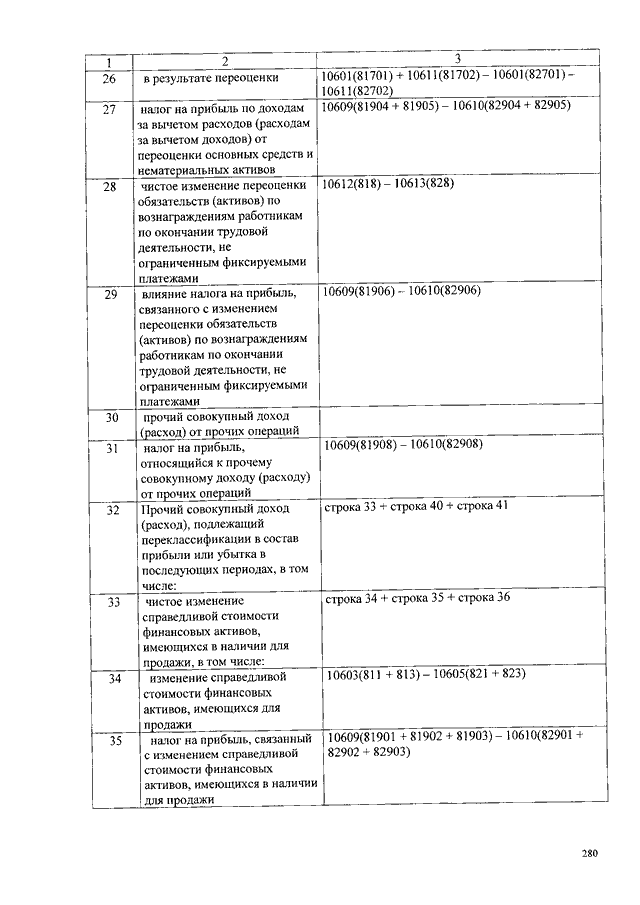 | 1 | 2 | 3 |
|---|---|---|
| 26 | в результате переоценки | 10601(81701) + 10611(81702) – 10601(82701) – 10611(82702) |
| 27 | налог на прибыль по доходам за вычетом расходов (расходам за вычетом доходов) от переоценки основных средств и нематериальных активов | 10609(81904 + 81905) – 10610(82904 + 82905) |
| 28 | чистое изменение переоценки обязательств (активов) по вознаграждениям работникам по окончании трудовой деятельности, не ограниченным фиксируемыми платежами | 10612(818) – 10613(828) |
| 29 | влияние налога на прибыль, связанного с изменением переоценки обязательств (активов) по вознаграждениям работникам по окончании трудовой деятельности, не ограниченным фиксируемыми платежами | 10609(81906) – 10610(82906) |
| 30 | прочий совокупный доход (расход) от прочих операций | |
| 31 | налог на прибыль, относящийся к прочему совокупному доходу (расходу) от прочих операций | 10609(81908) – 10610(82908) |
| 32 | Прочий совокупный доход (расход), подлежащий переклассификации в состав прибыли или убытка в последующих периодах, в том числе: | строка 33 + строка 40 + строка 41 |
| 33 | чистое изменение справедливой стоимости финансовых активов, имеющихся в наличии для продажи, в том числе: | строка 34 + строка 35 + строка 36 |
| 34 | изменение справедливой стоимости финансовых активов, имеющихся для продажи | 10603(811 + 813) – 10605(821 + 823) |
| 35 | налог на прибыль, связанный с изменением справедливой стоимости финансовых активов, имеющихся в наличии для продажи | 10609(81901 + 81902 + 81903) – 10610(82901 + 82902 + 82903) |

280